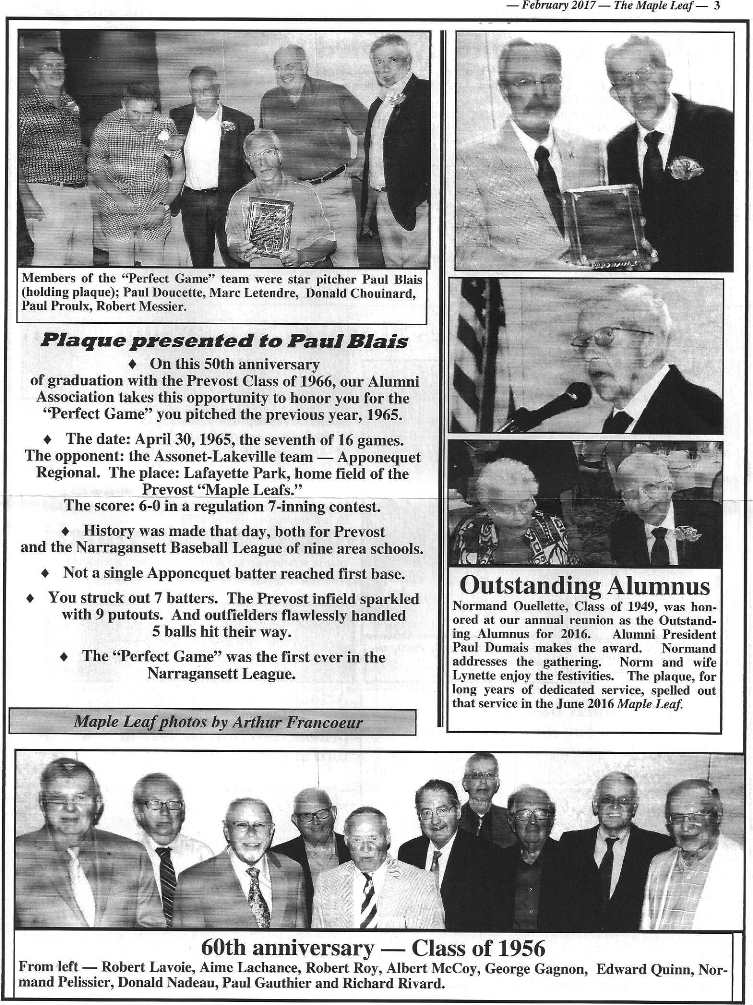 — February 2017 — The Maple Leaf — 3

Members of the "Perfect Game" team were star pitcher Paul Blais (holding plaque); Paul Doucette, Marc Letendre, Donald Chouinard, Paul Proulx, Robert Messier.

Plaque presented to Paul Blais

♦ On this 50th anniversary of graduation with the Prevost Class of 1966, our Alumni Association takes this opportunity to honor you for the "Perfect Game" you pitched the previous year, 1965.

♦ The date: April 30, 1965, the seventh of 16 games. The opponent: the Assonet-Lakeville team — Apponequet Regional. The place: Lafayette Park, home field of the Prevost "Maple Leafs." The score: 6-0 in a regulation 7-inning contest.

♦ History was made that day, both for Prevost and the Narragansett Baseball League of nine area schools.

♦ Not a single Apponequet batter reached first base.

♦ You struck out 7 batters. The Prevost infield sparkled with 9 putouts. And outfielders flawlessly handled 5 balls hit their way.

♦ The "Perfect Game" was the first ever in the Narragansett League.

Maple Leaf photos by Arthur Francoeur

Outstanding Alumnus

Normand Ouellette, Class of 1949, was honored at our annual reunion as the Outstanding Alumnus for 2016. Alumni President Paul Dumais makes the award. Normand addresses the gathering. Norm and wife Lynette enjoy the festivities. The plaque, for long years of dedicated service, spelled out that service in the June 2016 Maple Leaf.

60th anniversary — Class of 1956

From left — Robert Lavoie, Aime Lachance, Robert Roy, Albert McCoy, George Gagnon, Edward Quinn, Normand Pelissier, Donald Nadeau, Paul Gauthier and Richard Rivard.